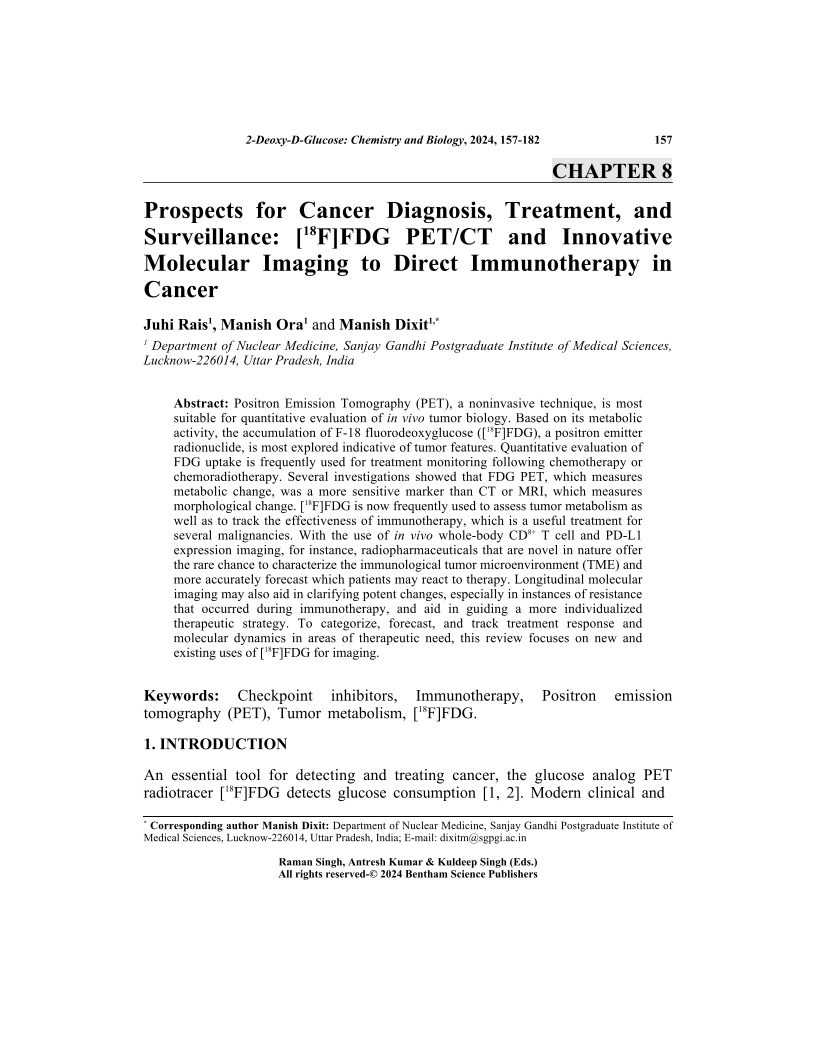 2-Deoxy-D-Glucose: Chemistry and Biology, 2024, 157-182 157

CHAPTER 8

Prospects for Cancer Diagnosis, Treatment, and Surveillance: [$^{18}$F]FDG PET/CT and Innovative Molecular Imaging to Direct Immunotherapy in Cancer

Juhi Rais$^{1}$, Manish Ora$^{1}$ and Manish Dixit$^{1,*}$

$^{1}$ Department of Nuclear Medicine, Sanjay Gandhi Postgraduate Institute of Medical Sciences, Lucknow-226014, Uttar Pradesh, India

Abstract: Positron Emission Tomography (PET), a noninvasive technique, is most suitable for quantitative evaluation of in vivo tumor biology. Based on its metabolic activity, the accumulation of F-18 fluorodeoxyglucose ([$^{18}$F]FDG), a positron emitter radionuclide, is most explored indicative of tumor features. Quantitative evaluation of FDG uptake is frequently used for treatment monitoring following chemotherapy or chemoradiotherapy. Several investigations showed that FDG PET, which measures metabolic change, was a more sensitive marker than CT or MRI, which measures morphological change. [$^{18}$F]FDG is now frequently used to assess tumor metabolism as well as to track the effectiveness of immunotherapy, which is a useful treatment for several malignancies. With the use of in vivo whole-body CD$^{8+}$ T cell and PD-L1 expression imaging, for instance, radiopharmaceuticals that are novel in nature offer the rare chance to characterize the immunological tumor microenvironment (TME) and more accurately forecast which patients may react to therapy. Longitudinal molecular imaging may also aid in clarifying potent changes, especially in instances of resistance that occurred during immunotherapy, and aid in guiding a more individualized therapeutic strategy. To categorize, forecast, and track treatment response and molecular dynamics in areas of therapeutic need, this review focuses on new and existing uses of [$^{18}$F]FDG for imaging.

Keywords: Checkpoint inhibitors, Immunotherapy, Positron emission tomography (PET), Tumor metabolism, [$^{18}$F]FDG.

1. INTRODUCTION

An essential tool for detecting and treating cancer, the glucose analog PET radiotracer [$^{18}$F]FDG detects glucose consumption [1, 2]. Modern clinical and

$^{*}$ Corresponding author Manish Dixit: Department of Nuclear Medicine, Sanjay Gandhi Postgraduate Institute of Medical Sciences, Lucknow-226014, Uttar Pradesh, India; E-mail: dixitm@sgpgi.ac.in

Raman Singh, Antresh Kumar & Kuldeep Singh (Eds.)
All rights reserved-© 2024 Bentham Science Publishers